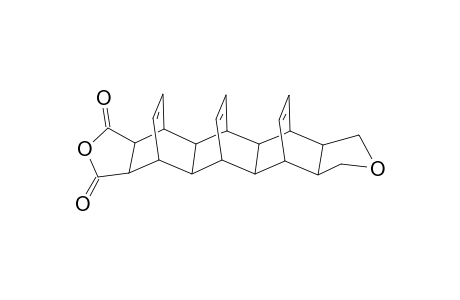 O
O
O
O